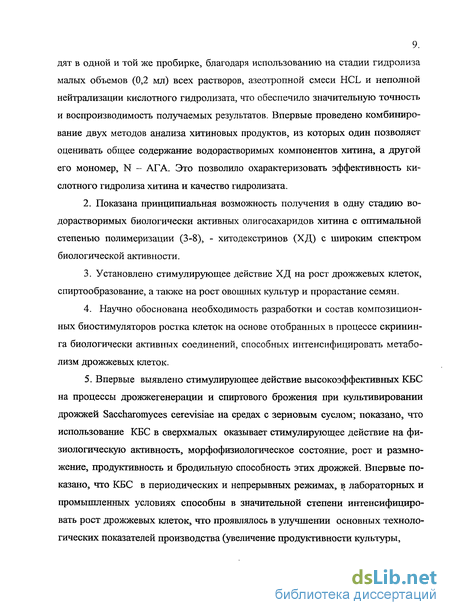 9.

дят в одной и той же пробирке, благодаря использованию на стадии гидролиза малых объемов (0,2 мл) всех растворов, азеотропной смеси HCL и неполной нейтрализации кислотного гидролизата, что обеспечило значительную точность и воспроизводимость получаемых результатов. Впервые проведено комбинирование двух методов анализа хитиновых продуктов, из которых один позволяет оценивать общее содержание водорастворимых компонентов хитина, а другой его мономер, N – АГА. Это позволило охарактеризовать эффективность кислотного гидролиза хитина и качество гидролизата.

2. Показана принципиальная возможность получения в одну стадию водорастворимых биологически активных олигосахаридов хитина с оптимальной степенью полимеризации (3-8), - хитодекстринов (ХД) с широким спектром биологической активности.

3. Установлено стимулирующее действие ХД на рост дрожжевых клеток, спиртообразование, а также на рост овощных культур и прорастание семян.

4. Научно обоснована необходимость разработки и состав композиционных биостимуляторов ростка клеток на основе отобранных в процессе скрининга биологически активных соединений, способных интенсифицировать метаболизм дрожжевых клеток.

5. Впервые выявлено стимулирующее действие высокоэффективных КБС на процессы дрожжегенерации и спиртового брожения при культивировании дрожжей Saccharomyces cerevisiae на средах с зерновым суслом; показано, что использование КБС в сверхмалых оказывает стимулирующее действие на физиологическую активность, морфофизиологическое состояние, рост и размножение, продуктивность и бродильную способность этих дрожжей. Впервые показано, что КБС в периодических и непрерывных режимах, в лабораторных и промышленных условиях способны в значительной степени интенсифицировать рост дрожжевых клеток, что проявлялось в улучшении основных технологических показателей производства (увеличение продуктивности культуры,

dsLib.net
библиотека диссертаций